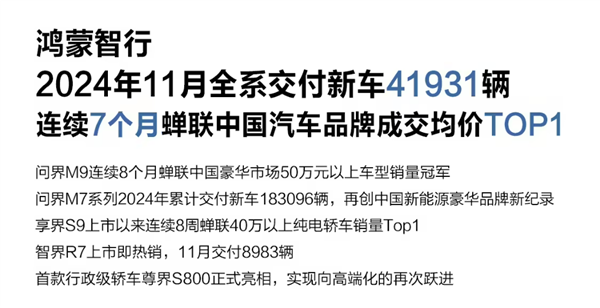 鸿蒙智行
2024年11月全系交付新车41931辆
连续7个月蝉联中国汽车品牌成交均价TOP1

问界M9连续8个月蝉联中国豪华市场50万元以上车型销量冠军
问界M7系列2024年累计交付新车183096辆，再创中国新能源豪华品牌新纪录
享界S9上市以来连续8周蝉联40万以上纯电轿车销量Top1
智界R7上市即热销，11月交付8983辆
首款行政级轿车尊界S800正式亮相，实现向高端化的再次跃进